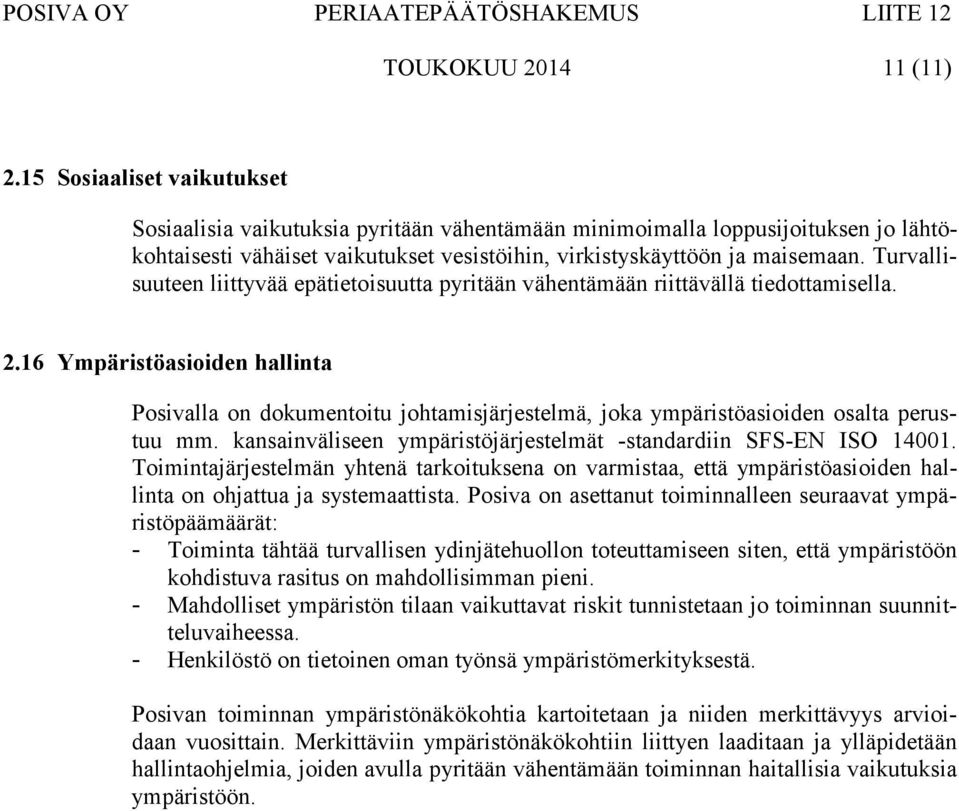 POSIVA OY PERIAATEPÄÄTÖSHAKEMUS LIITE 12
TOUKOKUU 2014 11 (11)

2.15 Sosiaaliset vaikutukset

Sosiaalisia vaikutuksia pyritään vähentämään minimoimalla loppusijoituksen jo lähtökohtaisesti vähäiset vaikutukset vesistöihin, virkistyskäyttöön ja maisemaan. Turvallisuuteen liittyvää epätietoisuutta pyritään vähentämään riittävällä tiedottamisella.

2.16 Ympäristöasioiden hallinta

Posivalla on dokumentoitu johtamisjärjestelmä, joka ympäristöasioiden osalta perustuu mm. kansainväliseen ympäristöjärjestelmät -standardiin SFS-EN ISO 14001. Toimintajärjestelmän yhtenä tarkoituksena on varmistaa, että ympäristöasioiden hallinta on ohjattua ja systemaattista. Posiva on asettanut toiminnalleen seuraavat ympäristöpäämäärät:
- Toiminta tähtää turvallisen ydinjätehuollon toteuttamiseen siten, että ympäristöön kohdistuva rasitus on mahdollisimman pieni.
- Mahdolliset ympäristön tilaan vaikuttavat riskit tunnistetaan jo toiminnan suunnitteluvaiheessa.
- Henkilöstö on tietoinen oman työnsä ympäristömerkityksestä.

Posivan toiminnan ympäristönäkökohtia kartoitetaan ja niiden merkittävyys arvioidaan vuosittain. Merkittäviin ympäristönäkökohtiin liittyen laaditaan ja ylläpidetään hallintaohjelmia, joiden avulla pyritään vähentämään toiminnan haitallisia vaikutuksia ympäristöön.